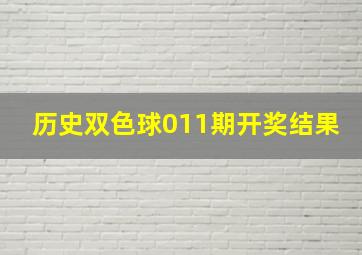 历史双色球011期开奖结果